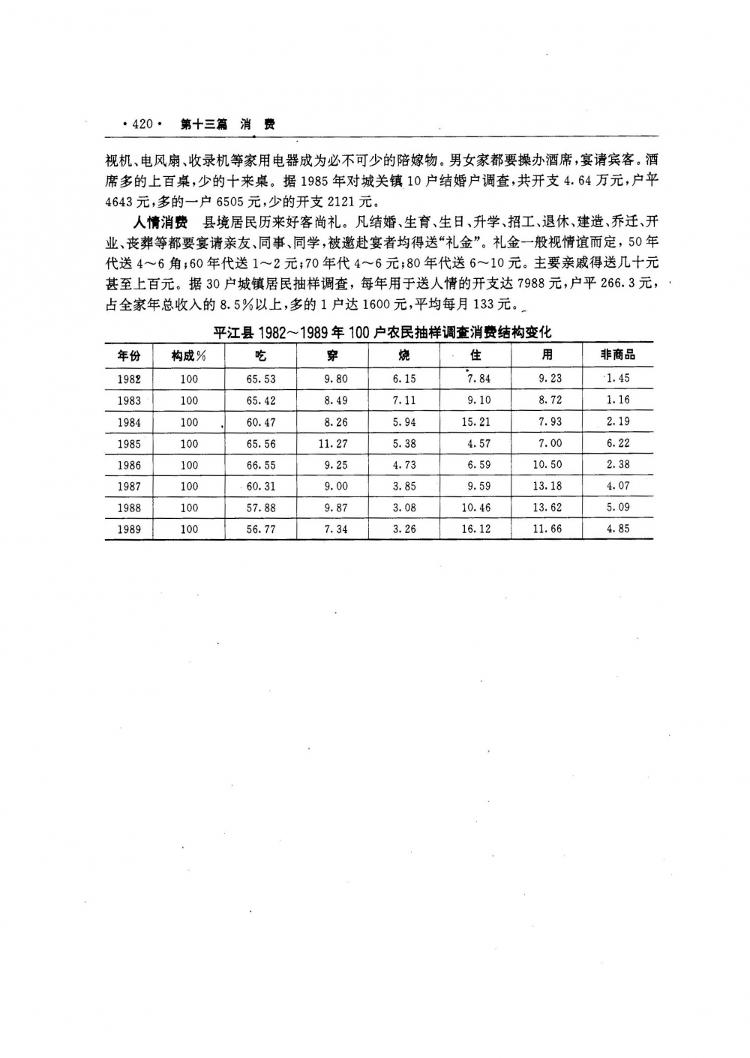 ·420· 第十三篇 消 费

视机、电风扇、收录机等家用电器成为必不可少的陪嫁物。男女家都要操办酒席，宴请宾客。酒席多的上百桌，少的十来桌。据1985年对城关镇10户结婚户调查，共开支4.64万元，户平4643元，多的一户6505元，少的开支2121元。

人情消费 县境居民历来好客尚礼。凡结婚、生育、生日、升学、招工、退休、建造、乔迁、开业、丧葬等都要宴请亲友、同事、同学，被邀赴宴者均得送“礼金”。礼金一般视情谊而定，50年代送4～6角；60年代送1～2元；70年代4～6元；80年代送6～10元。主要亲戚得送几十元甚至上百元。据30户城镇居民抽样调查，每年用于送人情的开支达7988元，户平266.3元，占全家年总收入的8.5%以上，多的1户达1600元，平均每月133元。

平江县1982～1989年100户农民抽样调查消费结构变化

| 年份 | 构成% | 吃 | 穿 | 烧 | 住 | 用 | 非商品 |
|---|---|---|---|---|---|---|---|
| 1982 | 100 | 65.53 | 9.80 | 6.15 | 7.84 | 9.23 | 1.45 |
| 1983 | 100 | 65.42 | 8.49 | 7.11 | 9.10 | 8.72 | 1.16 |
| 1984 | 100 | 60.47 | 8.26 | 5.94 | 15.21 | 7.93 | 2.19 |
| 1985 | 100 | 65.56 | 11.27 | 5.38 | 4.57 | 7.00 | 6.22 |
| 1986 | 100 | 66.55 | 9.25 | 4.73 | 6.59 | 10.50 | 2.38 |
| 1987 | 100 | 60.31 | 9.00 | 3.85 | 9.59 | 13.18 | 4.07 |
| 1988 | 100 | 57.88 | 9.87 | 3.08 | 10.46 | 13.62 | 5.09 |
| 1989 | 100 | 56.77 | 7.34 | 3.26 | 16.12 | 11.66 | 4.85 |